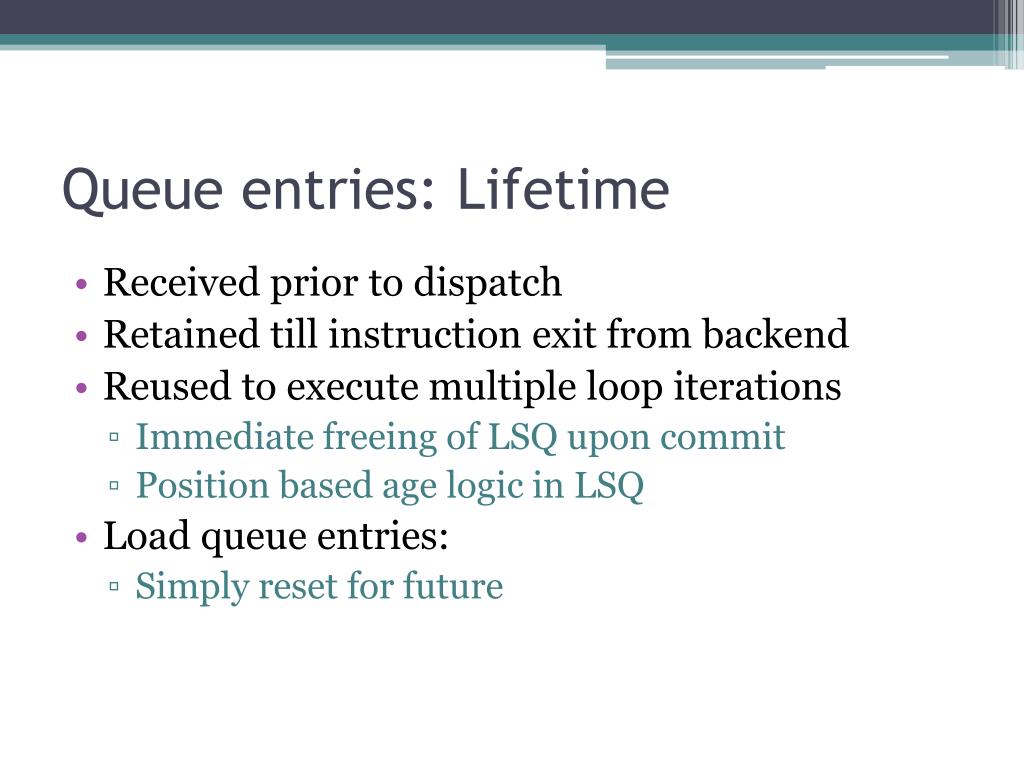 Queue entries: Lifetime

• Received prior to dispatch
• Retained till instruction exit from backend
• Reused to execute multiple loop iterations
▫ Immediate freeing of LSQ upon commit
▫ Position based age logic in LSQ
• Load queue entries:
▫ Simply reset for future